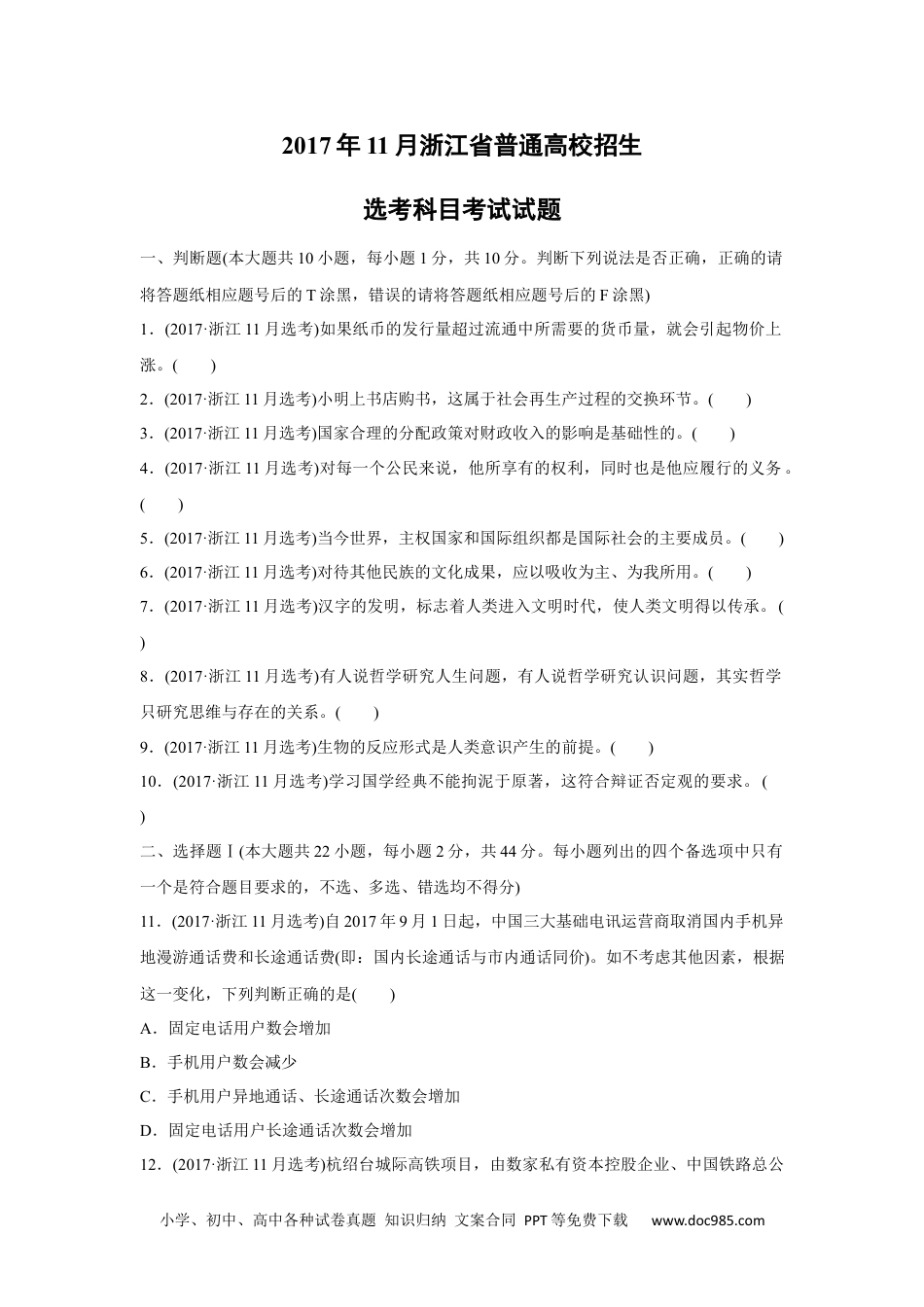 2017年11月浙江省普通高校招生

选考科目考试试题

一、判断题(本大题共10小题，每小题1分，共10分。判断下列说法是否正确，正确的请将答题纸相应题号后的T涂黑，错误的请将答题纸相应题号后的F涂黑)

1．(2017·浙江11月选考)如果纸币的发行量超过流通中所需要的货币量，就会引起物价上涨。(　　)

2．(2017·浙江11月选考)小明上书店购书，这属于社会再生产过程的交换环节。(　　)

3．(2017·浙江11月选考)国家合理的分配政策对财政收入的影响是基础性的。(　　)

4．(2017·浙江11月选考)对每一个公民来说，他所享有的权利，同时也是他应履行的义务。(　　)

5．(2017·浙江11月选考)当今世界，主权国家和国际组织都是国际社会的主要成员。(　　)

6．(2017·浙江11月选考)对待其他民族的文化成果，应以吸收为主、为我所用。(　　)

7．(2017·浙江11月选考)汉字的发明，标志着人类进入文明时代，使人类文明得以传承。(　　)

8．(2017·浙江11月选考)有人说哲学研究人生问题，有人说哲学研究认识问题，其实哲学只研究思维与存在的关系。(　　)

9．(2017·浙江11月选考)生物的反应形式是人类意识产生的前提。(　　)

10．(2017·浙江11月选考)学习国学经典不能拘泥于原著，这符合辩证否定观的要求。(　　)

二、选择题Ⅰ(本大题共22小题，每小题2分，共44分。每小题列出的四个备选项中只有一个是符合题目要求的，不选、多选、错选均不得分)

11．(2017·浙江11月选考)自2017年9月1日起，中国三大基础电讯运营商取消国内手机异地漫游通话费和长途通话费(即：国内长途通话与市内通话同价)。如不考虑其他因素，根据这一变化，下列判断正确的是(　　)

A．固定电话用户数会增加

B．手机用户数会减少

C．手机用户异地通话、长途通话次数会增加

D．固定电话用户长途通话次数会增加

12．(2017·浙江11月选考)杭绍台城际高铁项目，由数家私有资本控股企业、中国铁路总公

小学、初中、高中各种试卷真题  知识归纳  文案合同  PPT等免费下载    www.doc985.com